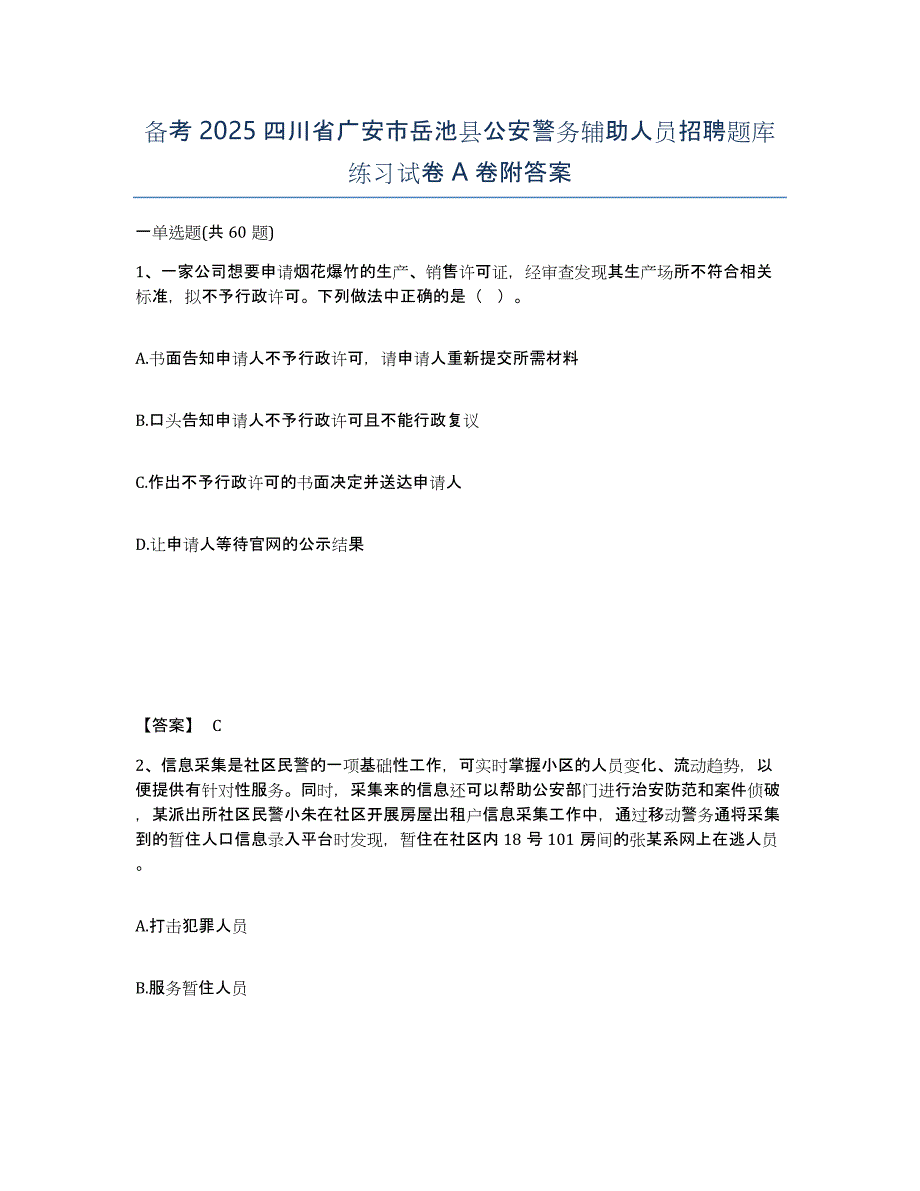 备考 2025 四川省广安市岳池县公安警务辅助人员招聘题库练习试卷 A 卷附答案

一单选题(共 60 题)

1、一家公司想要申请烟花爆竹的生产、销售许可证，经审查发现其生产场所不符合相关标准，拟不予行政许可。下列做法中正确的是（ ）。

A.书面告知申请人不予行政许可，请申请人重新提交所需材料

B.口头告知申请人不予行政许可且不能行政复议

C.作出不予行政许可的书面决定并送达申请人

D.让申请人等待官网的公示结果

【答案】 C

2、信息采集是社区民警的一项基础性工作，可实时掌握小区的人员变化、流动趋势，以便提供有针对性服务。同时，采集来的信息还可以帮助公安部门进行治安防范和案件侦破，某派出所社区民警小朱在社区开展房屋出租户信息采集工作中，通过移动警务通将采集到的暂住人口信息录入平台时发现，暂住在社区内 18 号 101 房间的张某系网上在逃人员。

A.打击犯罪人员

B.服务暂住人员